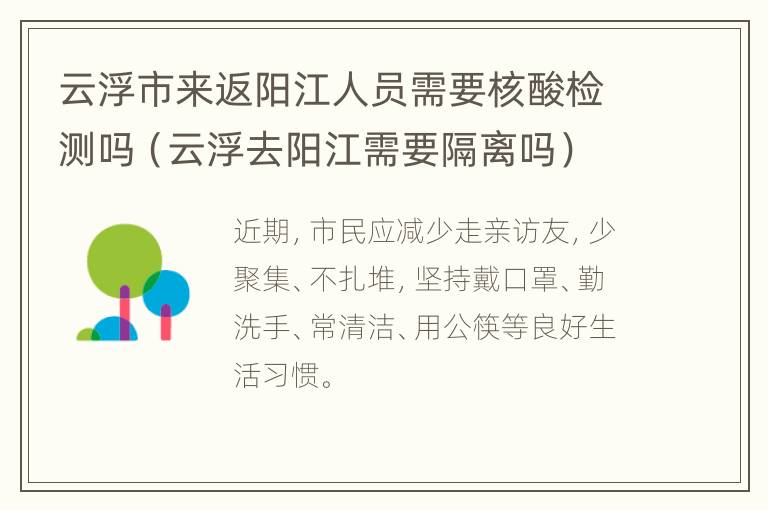 云浮市来返阳江人员需要核酸检测吗（云浮去阳江需要隔离吗）

近期，市民应减少走亲访友，少聚集、不扎堆，坚持戴口罩、勤洗手、常清洁、用公筷等良好生活习惯。